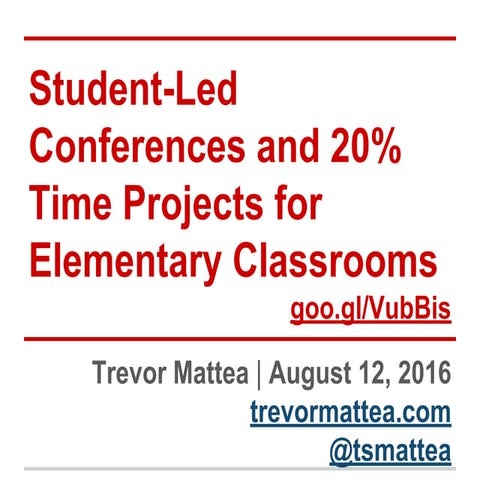 Student-Led Conferences and 20% Time Projects for Elementary Classrooms

goo.gl/VubBis

Trevor Mattea | August 12, 2016

trevormattea.com

@tsmattea